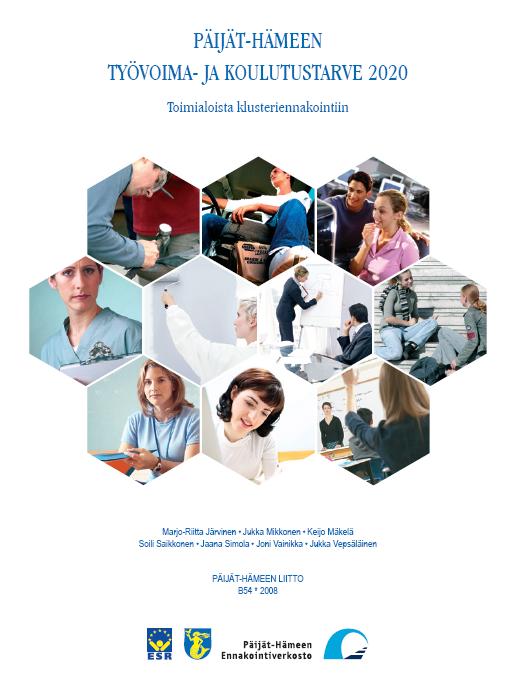 PÄIJÄT-HÄMEEN
TYÖVOIMA- JA KOULUTUSTARVE 2020

Toimialoista klusteriennakointiin

Marjo-Riitta Järvinen • Jukka Mikkonen • Keijo Mäkelä
Soili Saikkonen • Jaana Simola • Joni Vainikka • Jukka Vepsäläinen

PÄIJÄT-HÄMEEN LIITTO
B54 * 2008

ESR

Päijät-Hämeen
Ennakointiverkosto